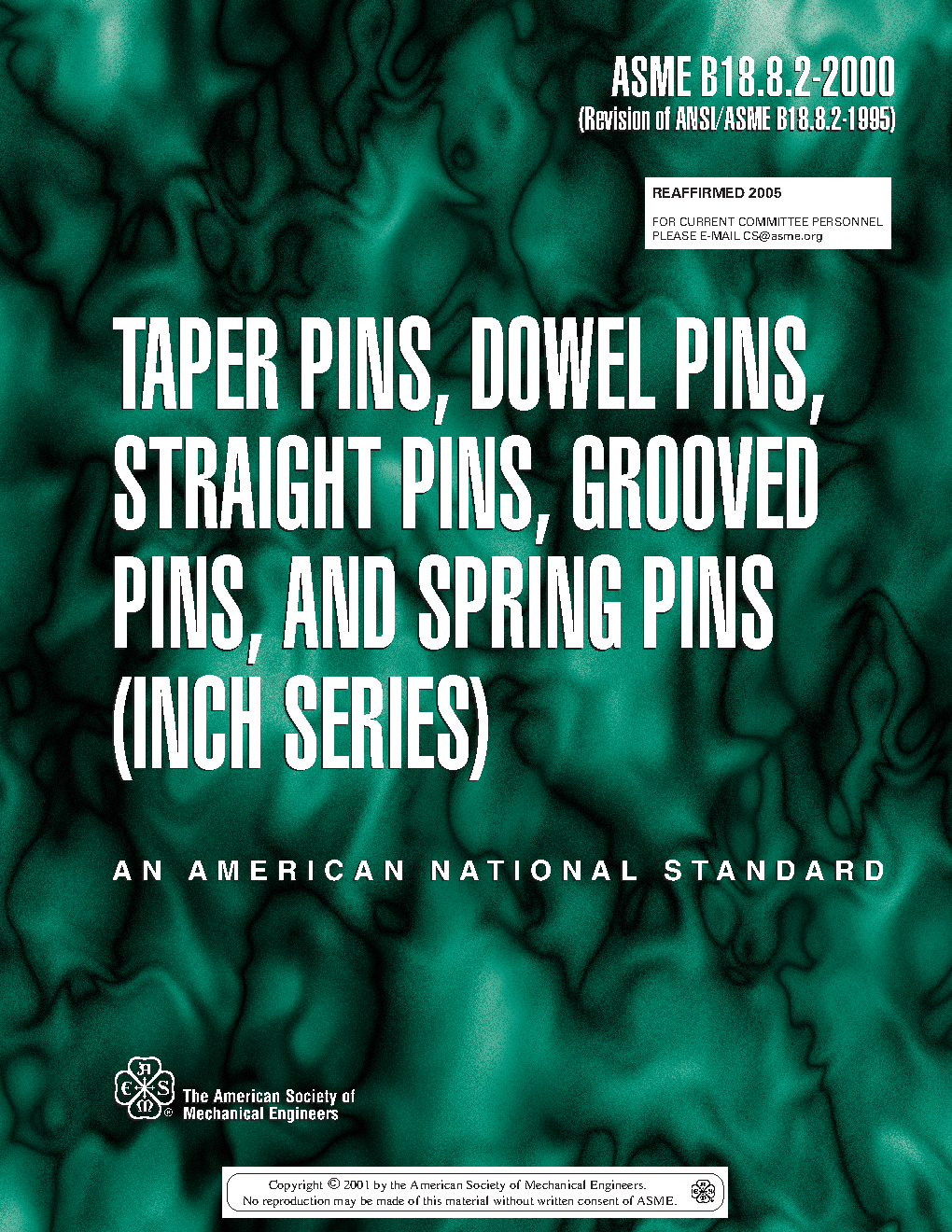 ASME B18.8.2-2000
(Revision of ANSI/ASME B18.8.2-1995)

REAFFIRMED 2005

FOR CURRENT COMMITTEE PERSONNEL
PLEASE E-MAIL CS@asme.org

TAPER PINS, DOWEL PINS, STRAIGHT PINS, GROOVED PINS, AND SPRING PINS (INCH SERIES)

AN AMERICAN NATIONAL STANDARD

The American Society of
Mechanical Engineers

Copyright © 2001 by the American Society of Mechanical Engineers.
No reproduction may be made of this material without written consent of ASME.